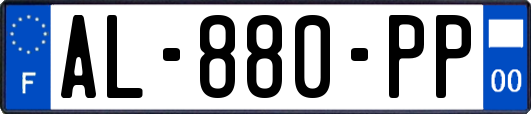 F
AL-880-PP
00